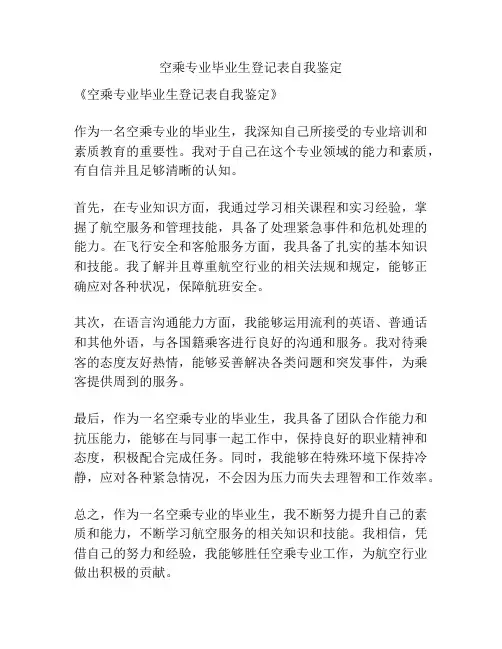 空乘专业毕业生登记表自我鉴定

《空乘专业毕业生登记表自我鉴定》

作为一名空乘专业的毕业生，我深知自己所接受的专业培训和素质教育的重要性。我对于自己在这个专业领域的能力和素质，有自信并且足够清晰的认知。

首先，在专业知识方面，我通过学习相关课程和实习经验，掌握了航空服务和管理技能，具备了处理紧急事件和危机处理的能力。在飞行安全和客舱服务方面，我具备了扎实的基本知识和技能。我了解并且尊重航空行业的相关法规和规定，能够正确应对各种状况，保障航班安全。

其次，在语言沟通能力方面，我能够运用流利的英语、普通话和其他外语，与各国籍乘客进行良好的沟通和服务。我对待乘客的态度友好热情，能够妥善解决各类问题和突发事件，为乘客提供周到的服务。

最后，作为一名空乘专业的毕业生，我具备了团队合作能力和抗压能力，能够在与同事一起工作中，保持良好的职业精神和态度，积极配合完成任务。同时，我能够在特殊环境下保持冷静，应对各种紧急情况，不会因为压力而失去理智和工作效率。

总之，作为一名空乘专业的毕业生，我不断努力提升自己的素质和能力，不断学习航空服务的相关知识和技能。我相信，凭借自己的努力和经验，我能够胜任空乘专业工作，为航空行业做出积极的贡献。